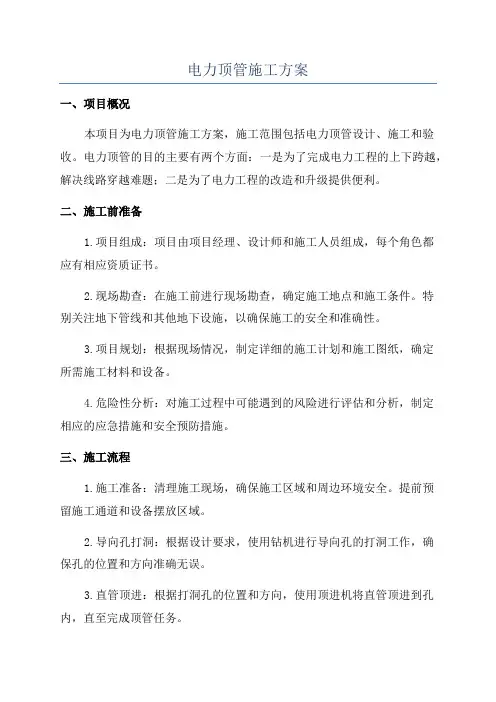 电力顶管施工方案

一、项目概况

本项目为电力顶管施工方案，施工范围包括电力顶管设计、施工和验收。电力顶管的目的主要有两个方面：一是为了完成电力工程的上下跨越，解决线路穿越难题；二是为了电力工程的改造和升级提供便利。

二、施工前准备

1.项目组成：项目由项目经理、设计师和施工人员组成，每个角色都应有相应资质证书。

2.现场勘查：在施工前进行现场勘查，确定施工地点和施工条件。特别关注地下管线和其他地下设施，以确保施工的安全和准确性。

3.项目规划：根据现场情况，制定详细的施工计划和施工图纸，确定所需施工材料和设备。

4.危险性分析：对施工过程中可能遇到的风险进行评估和分析，制定相应的应急措施和安全预防措施。

三、施工流程

1.施工准备：清理施工现场，确保施工区域和周边环境安全。提前预留施工通道和设备摆放区域。

2.导向孔打洞：根据设计要求，使用钻机进行导向孔的打洞工作，确保孔的位置和方向准确无误。

3.直管顶进：根据打洞孔的位置和方向，使用顶进机将直管顶进到孔内，直至完成顶管任务。